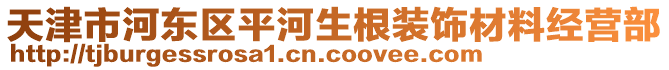 天津市河东区平河生根装饰材料经营部
http://tjburgessrosa1.cn.coovee.com